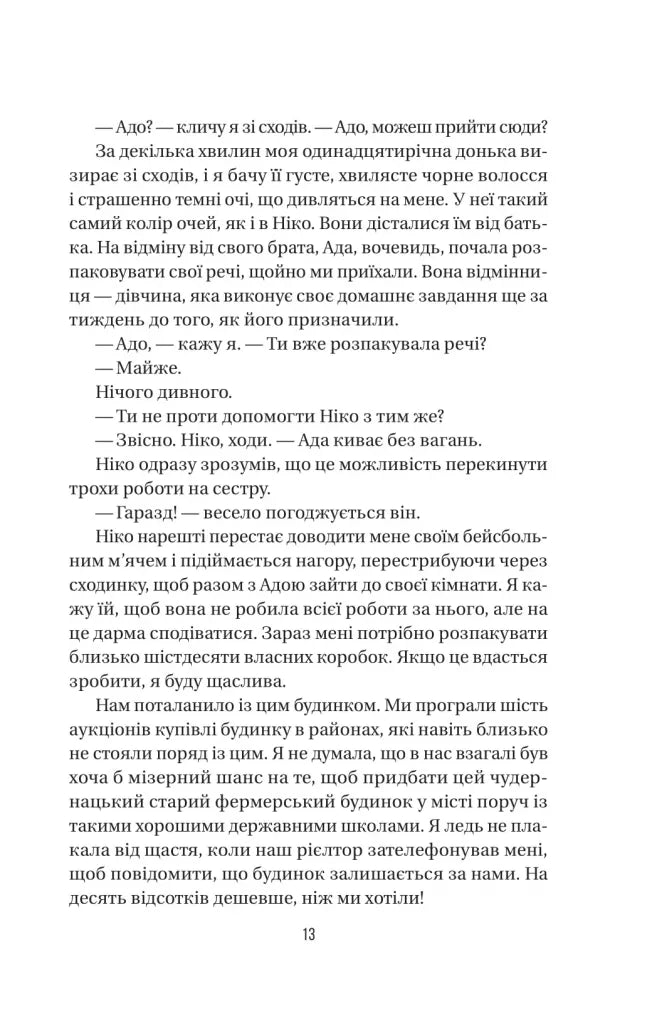 — Адо? — кличу я зі сходів. — Адо, можеш прийти сюди?

За декілька хвилин моя одинадцятирічна донька визирає зі сходів, і я бачу її густе, хвилясте чорне волосся і страшенно темні очі, що дивляться на мене. У неї такий самий колір очей, як і в Ніко. Вони дісталися їм від батька. На відміну від свого брата, Ада, вочевидь, почала розпаковувати свої речі, щойно ми приїхали. Вона відмінниця — дівчина, яка виконує своє домашнє завдання ще за тиждень до того, як його призначили.

— Адо, — кажу я. — Ти вже розпакувала речі?

— Майже.

Нічого дивного.

— Ти не проти допомогти Ніко з тим же?

— Звісно. Ніко, ходи. — Ада киває без вагань.

Ніко одразу зрозумів, що це можливість перекинути трохи роботи на сестру.

— Гаразд! — весело погоджується він.

Ніко нарешті перестає доводити мене своїм бейсбольним м'ячем і підіймається нагору, перестрибуючи через сходинку, щоб разом з Адою зайти до своєї кімнати. Я кажу їй, щоб вона не робила всієї роботи за нього, але на це дарма сподіватися. Зараз мені потрібно розпакувати близько шістдесяти власних коробок. Якщо це вдасться зробити, я буду щаслива.

Нам поталанило із цим будинком. Ми програли шість аукціонів купівлі будинку в районах, які навіть близько не стояли поряд із цим. Я не думала, що в нас взагалі був хоча б мізерний шанс на те, щоб придбати цей чудернацький старий фермерський будинок у місті поруч із такими хорошими державними школами. Я ледь не плакала від щастя, коли наш рієлтор зателефонував мені, щоб повідомити, що будинок залишається за нами. На десять відсотків дешевше, ніж ми хотіли!

13